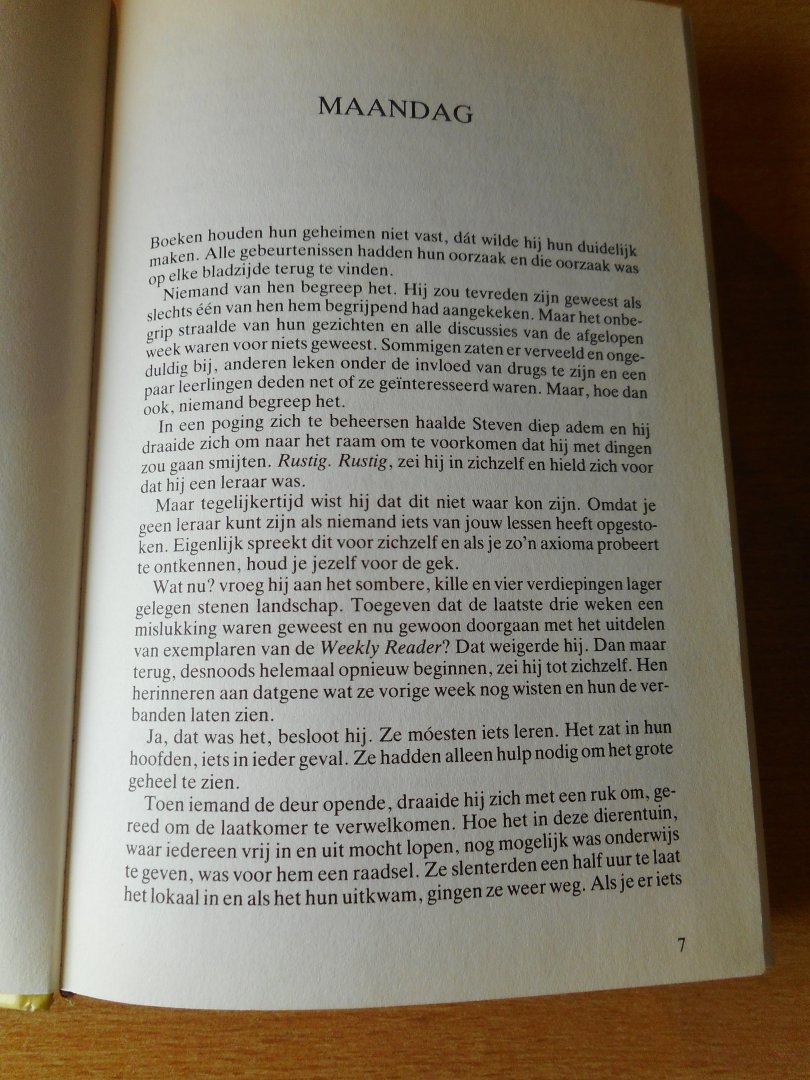 MAANDAG

Boeken houden hun geheimen niet vast, dát wilde hij hun duidelijk maken. Alle gebeurtenissen hadden hun oorzaak en die oorzaak was op elke bladzijde terug te vinden.

Niemand van hen begreep het. Hij zou tevreden zijn geweest als slechts één van hen hem begrijpend had aangekeken. Maar het onbegrip straalde van hun gezichten en alle discussies van de afgelopen week waren voor niets geweest. Sommigen zaten er verveeld en ongeduldig bij, anderen leken onder de invloed van drugs te zijn en een paar leerlingen deden net of ze geïnteresseerd waren. Maar, hoe dan ook, niemand begreep het.

In een poging zich te beheersen haalde Steven diep adem en hij draaide zich om naar het raam om te voorkomen dat hij met dingen zou gaan smijten. Rustig. Rustig, zei hij in zichzelf en hield zich voor dat hij een leraar was.

Maar tegelijkertijd wist hij dat dit niet waar kon zijn. Omdat je geen leraar kunt zijn als niemand iets van jouw lessen heeft opgestoken. Eigenlijk spreekt dit voor zichzelf en als je zo'n axioma probeert te ontkennen, houd je jezelf voor de gek.

Wat nu? vroeg hij aan het sombere, kille en vier verdiepingen lager gelegen stenen landschap. Toegeven dat de laatste drie weken een mislukking waren geweest en nu gewoon doorgaan met het uitdelen van exemplaren van de Weekly Reader? Dat weigerde hij. Dan maar terug, desnoods helemaal opnieuw beginnen, zei hij tot zichzelf. Hen herinneren aan datgene wat ze vorige week nog wisten en hun de verbanden laten zien.

Ja, dat was het, besloot hij. Ze móesten iets leren. Het zat in hun hoofden, iets in ieder geval. Ze hadden alleen hulp nodig om het grote geheel te zien.

Toen iemand de deur opende, draaide hij zich met een ruk om, gereed om de laatkomer te verwelkomen. Hoe het in deze dierentuin, waar iedereen vrij in en uit mocht lopen, nog mogelijk was onderwijs te geven, was voor hem een raadsel. Ze slenterden een half uur te laat het lokaal in en als het hun uitkwam, gingen ze weer weg. Als je er iets

7